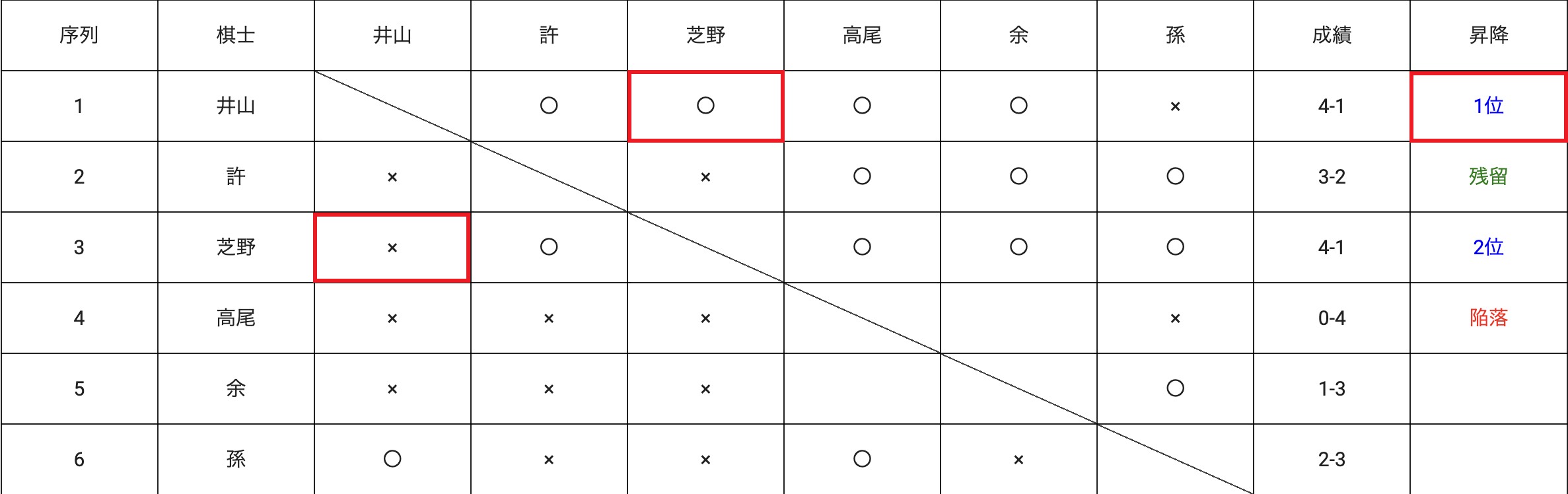 | 序列 | 棋士 | 井山 | 許 | 芝野 | 高尾 | 余 | 孫 | 成績 | 昇降 |
|---|---|---|---|---|---|---|---|---|---|
| 1 | 井山 | | ○ | ○ | ○ | ○ | × | 4-1 | 1位 |
| 2 | 許 | × | | × | ○ | ○ | ○ | 3-2 | 残留 |
| 3 | 芝野 | × | ○ | | ○ | ○ | ○ | 4-1 | 2位 |
| 4 | 高尾 | × | × | × | | | × | 0-4 | 陥落 |
| 5 | 余 | × | × | × | | | ○ | 1-3 | |
| 6 | 孫 | ○ | × | × | ○ | × | | 2-3 | |